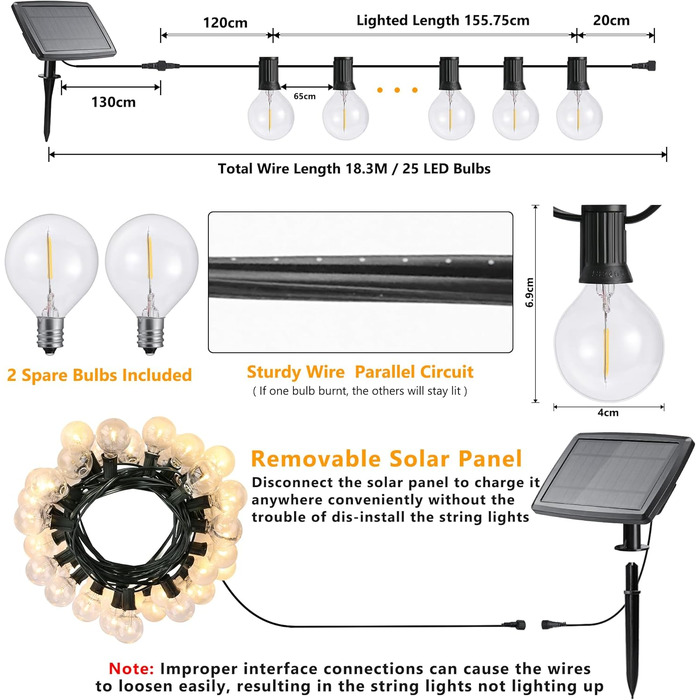 120cm

Lighted Length 155.75cm

20cm

130cm

65cm

Total Wire Length 18.3M / 25 LED Bulbs

2 Spare Bulbs Included

Sturdy Wire Parallel Circuit

( If one bulb burnt, the others will stay lit )

6.9cm

4cm

Removable Solar Panel

Disconnect the solar panel to charge it anywhere conveniently without the trouble of dis-install the string lights

Note: Improper interface connections can cause the wires to loosen easily, resulting in the string lights not lighting up